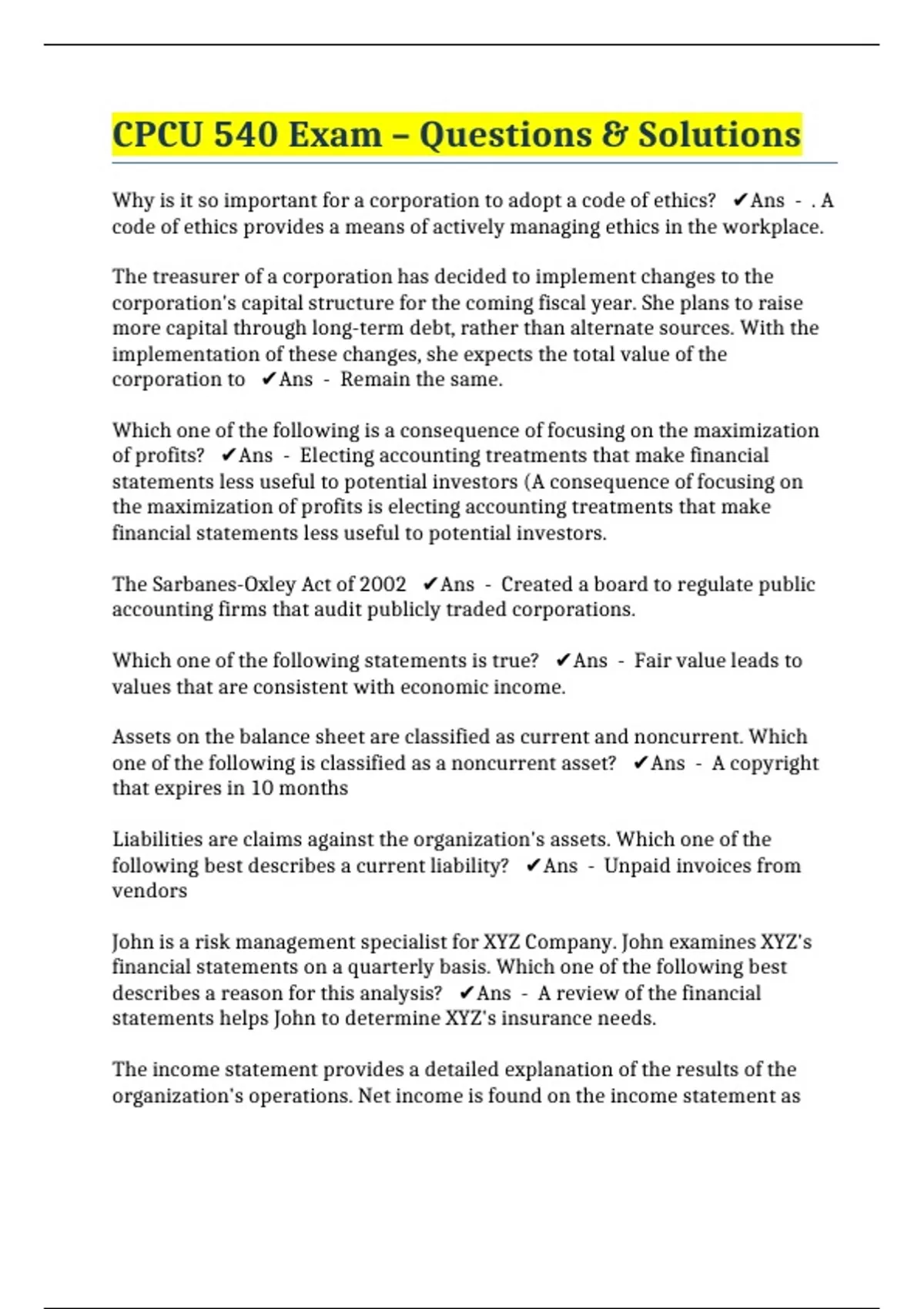 CPCU 540 Exam – Questions & Solutions

Why is it so important for a corporation to adopt a code of ethics? ✔Ans - . A code of ethics provides a means of actively managing ethics in the workplace.

The treasurer of a corporation has decided to implement changes to the corporation's capital structure for the coming fiscal year. She plans to raise more capital through long-term debt, rather than alternate sources. With the implementation of these changes, she expects the total value of the corporation to ✔Ans - Remain the same.

Which one of the following is a consequence of focusing on the maximization of profits? ✔Ans - Electing accounting treatments that make financial statements less useful to potential investors (A consequence of focusing on the maximization of profits is electing accounting treatments that make financial statements less useful to potential investors.

The Sarbanes-Oxley Act of 2002 ✔Ans - Created a board to regulate public accounting firms that audit publicly traded corporations.

Which one of the following statements is true? ✔Ans - Fair value leads to values that are consistent with economic income.

Assets on the balance sheet are classified as current and noncurrent. Which one of the following is classified as a noncurrent asset? ✔Ans - A copyright that expires in 10 months

Liabilities are claims against the organization's assets. Which one of the following best describes a current liability? ✔Ans - Unpaid invoices from vendors

John is a risk management specialist for XYZ Company. John examines XYZ's financial statements on a quarterly basis. Which one of the following best describes a reason for this analysis? ✔Ans - A review of the financial statements helps John to determine XYZ's insurance needs.

The income statement provides a detailed explanation of the results of the organization's operations. Net income is found on the income statement as